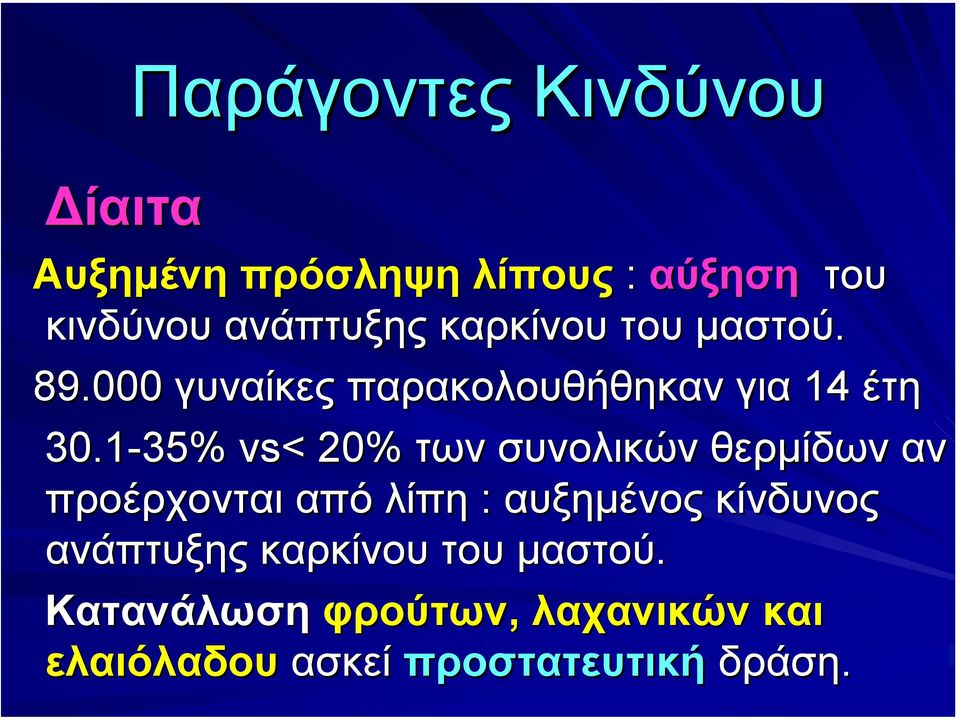 Παράγοντες Κινδύνου

Δίαιτα

Αυξημένη πρόσληψη λίπους : αύξηση του κινδύνου ανάπτυξης καρκίνου του μαστού.

89.000 γυναίκες παρακολουθήθηκαν για 14 έτη

30.1-35% vs< 20% των συνολικών θερμίδων αν προέρχονται από λίπη : αυξημένος κίνδυνος ανάπτυξης καρκίνου του μαστού.

Κατανάλωση φρούτων, λαχανικών και ελαιόλαδου ασκεί προστατευτική δράση.